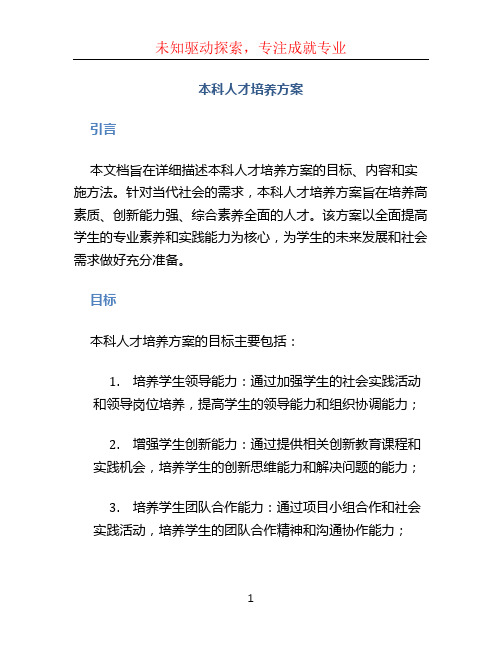 未知驱动探索，专注成就专业

本科人才培养方案

引言

本文档旨在详细描述本科人才培养方案的目标、内容和实施方法。针对当代社会的需求，本科人才培养方案旨在培养高素质、创新能力强、综合素养全面的人才。该方案以全面提高学生的专业素养和实践能力为核心，为学生的未来发展和社会需求做好充分准备。

目标

本科人才培养方案的目标主要包括：

1. 培养学生领导能力：通过加强学生的社会实践活动和领导岗位培养，提高学生的领导能力和组织协调能力；

2. 增强学生创新能力：通过提供相关创新教育课程和实践机会，培养学生的创新思维能力和解决问题的能力；

3. 培养学生团队合作能力：通过项目小组合作和社会实践活动，培养学生的团队合作精神和沟通协作能力；

1